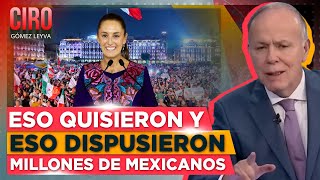 CIRO
GÓMEZ LEYVA

ESO QUISIERON Y
ESO DISPUSIERON
MILLONES DE MEXICANOS